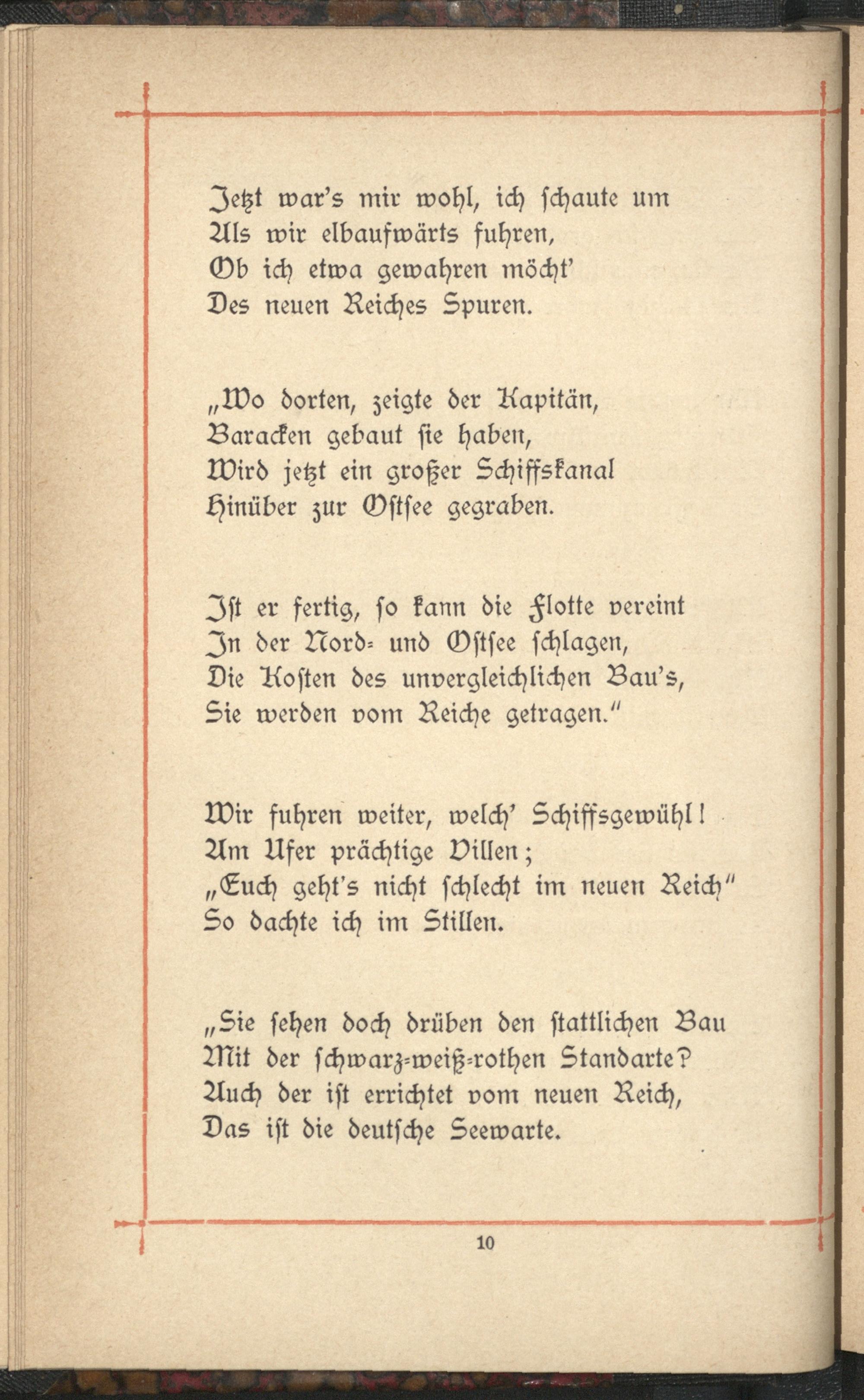 Jetzt war's mir wohl, ich schaute um
Als wir elbaufwärts fuhren,
Ob ich etwa gewahren möcht'
Des neuen Reiches Spuren.

„Wo dorten, zeigte der Kapitän,
Baracken gebaut sie haben,
Wird jetzt ein großer Schiffskanal
Hinüber zur Ostsee gegraben.

Ist er fertig, so kann die Flotte vereint
In der Nord- und Ostsee schlagen,
Die Kosten des unvergleichlichen Bau's,
Sie werden vom Reiche getragen."

Wir fuhren weiter, welch' Schiffsgewühl!
Am Ufer prächtige Villen;
„Euch geht's nicht schlecht im neuen Reich"
So dachte ich im Stillen.

„Sie sehen doch drüben den stattlichen Bau
Mit der schwarz-weiß-rothen Standarte?
Auch der ist errichtet vom neuen Reich,
Das ist die deutsche Seewarte.

10